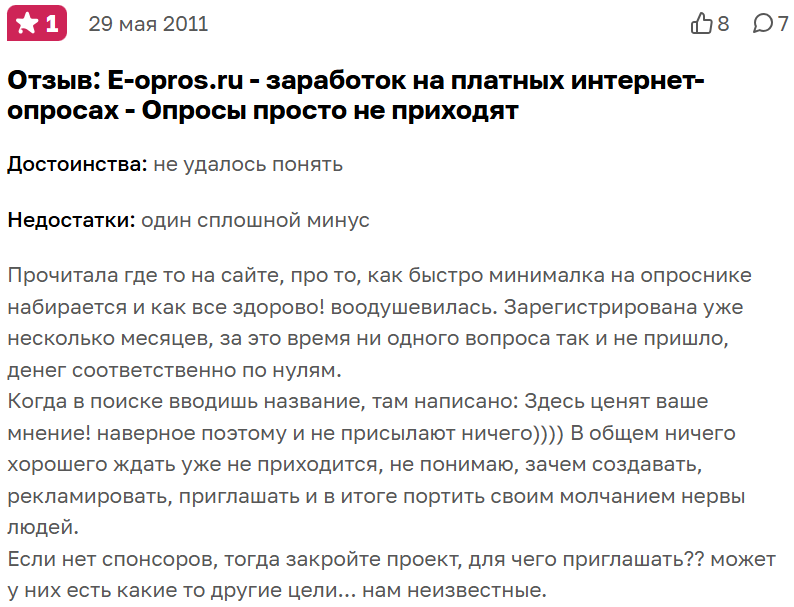 1 29 мая 2011 8 7

Отзыв: E-opros.ru - заработок на платных интернет-опросах - Опросы просто не приходят

Достоинства: не удалось понять

Недостатки: один сплошной минус

Прочитала где то на сайте, про то, как быстро минималка на опроснике набирается и как все здорово! воодушевилась. Зарегистрирована уже несколько месяцев, за это время ни одного вопроса так и не пришло, денег соответственно по нулям.
Когда в поиске вводишь название, там написано: Здесь ценят ваше мнение! наверное поэтому и не присылают ничего)))) В общем ничего хорошего ждать уже не приходится, не понимаю, зачем создавать, рекламировать, приглашать и в итоге портить своим молчанием нервы людей.
Если нет спонсоров, тогда закройте проект, для чего приглашать?? может у них есть какие то другие цели... нам неизвестные.